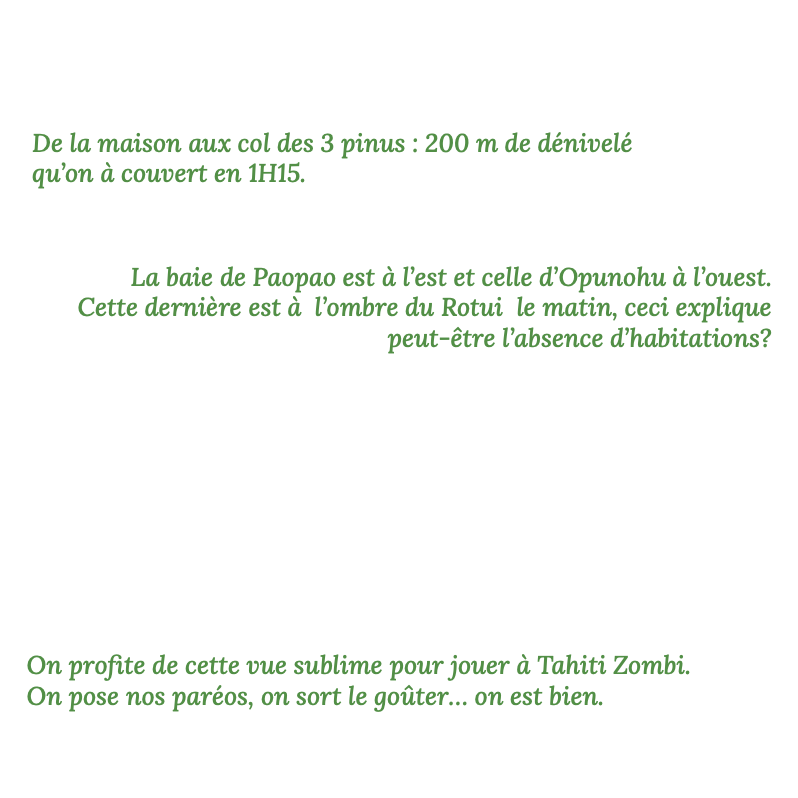 De la maison aux col des 3 pinus : 200 m de dénivelé qu'on à couvert en 1H15.

La baie de Paopao est à l'est et celle d'Opunohu à l'ouest. Cette dernière est à l'ombre du Rotui le matin, ceci explique peut-être l'absence d'habitations?

On profite de cette vue sublime pour jouer à Tahiti Zombi. On pose nos paréos, on sort le goûter... on est bien.